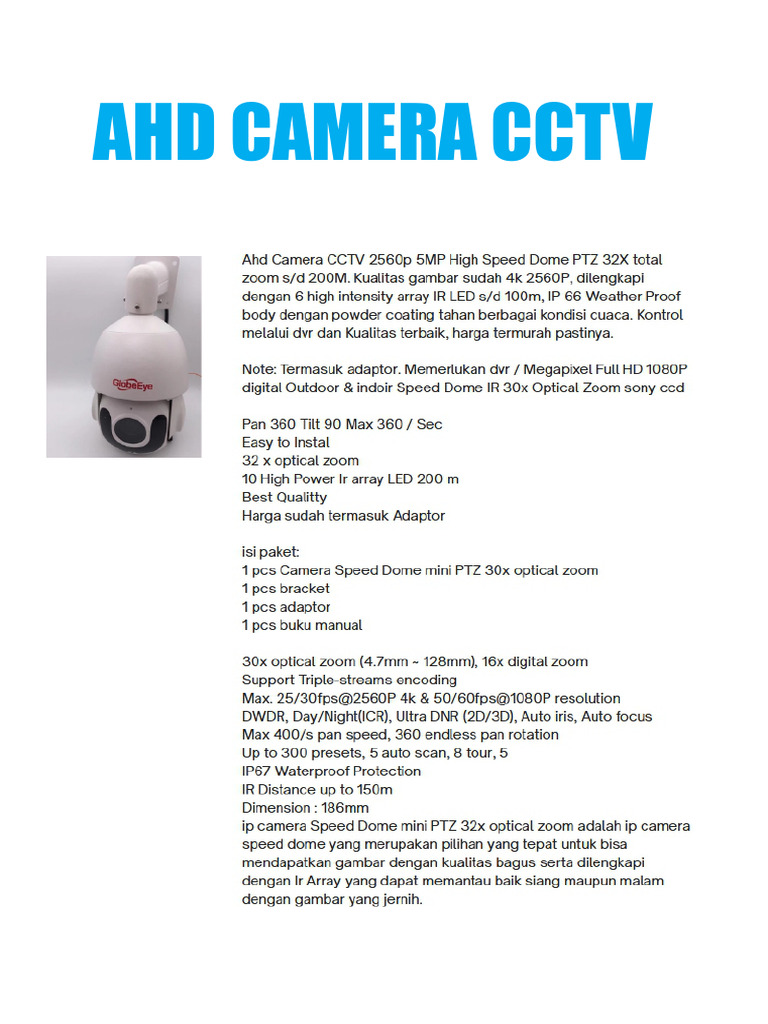 AHD CAMERA CCTV

GlobeEye

Ahd Camera CCTV 2560p 5MP High Speed Dome PTZ 32X total zoom s/d 200M. Kualitas gambar sudah 4k 2560P, dilengkapi dengan 6 high intensity array IR LED s/d 100m, IP 66 Weather Proof body dengan powder coating tahan berbagai kondisi cuaca. Kontrol melalui dvr dan Kualitas terbaik, harga termurah pastinya.

Note: Termasuk adaptor. Memerlukan dvr / Megapixel Full HD 1080P digital Outdoor & indoir Speed Dome IR 30x Optical Zoom sony ccd

Pan 360 Tilt 90 Max 360 / Sec
Easy to Instal
32 x optical zoom
10 High Power Ir array LED 200 m
Best Qualitty
Harga sudah termasuk Adaptor

isi paket:
1 pcs Camera Speed Dome mini PTZ 30x optical zoom
1 pcs bracket
1 pcs adaptor
1 pcs buku manual

30x optical zoom (4.7mm ~ 128mm), 16x digital zoom
Support Triple-streams encoding
Max. 25/30fps@2560P 4k & 50/60fps@1080P resolution
DWDR, Day/Night(ICR), Ultra DNR (2D/3D), Auto iris, Auto focus
Max 400/s pan speed, 360 endless pan rotation
Up to 300 presets, 5 auto scan, 8 tour, 5
IP67 Waterproof Protection
IR Distance up to 150m
Dimension : 186mm
ip camera Speed Dome mini PTZ 32x optical zoom adalah ip camera speed dome yang merupakan pilihan yang tepat untuk bisa mendapatkan gambar dengan kualitas bagus serta dilengkapi dengan Ir Array yang dapat memantau baik siang maupun malam dengan gambar yang jernih.